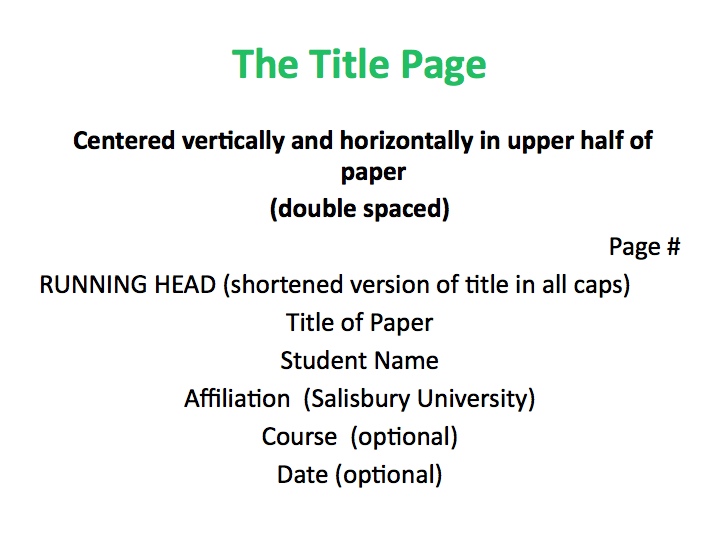 The Title Page

Centered vertically and horizontally in upper half of paper

(double spaced)

Page #

RUNNING HEAD (shortened version of title in all caps)

Title of Paper

Student Name

Affiliation (Salisbury University)

Course (optional)

Date (optional)